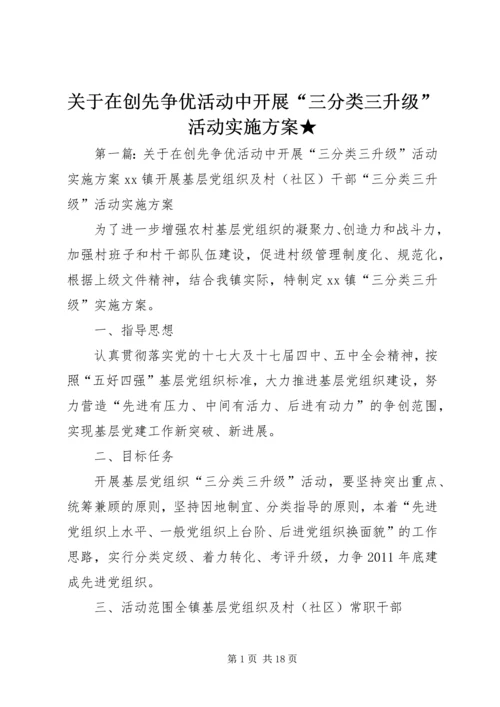 关于在创先争优活动中开展“三分类三升级”活动实施方案★

第一篇：关于在创先争优活动中开展“三分类三升级”活动实施方案 xx 镇开展基层党组织及村（社区）干部“三分类三升级”活动实施方案

为了进一步增强农村基层党组织的凝聚力、创造力和战斗力，加强村班子和村干部队伍建设，促进村级管理制度化、规范化，根据上级文件精神，结合我镇实际，特制定 xx 镇“三分类三升级”实施方案。

一、指导思想

认真贯彻落实党的十七大及十七届四中、五中全会精神，按照“五好四强”基层党组织标准，大力推进基层党组织建设，努力营造“先进有压力、中间有活力、后进有动力”的争创范围，实现基层党建工作新突破、新进展。

二、目标任务

开展基层党组织“三分类三升级”活动，要坚持突出重点、统筹兼顾的原则，坚持因地制宜、分类指导的原则，本着“先进党组织上水平、一般党组织上台阶、后进党组织换面貌”的工作思路，实行分类定级、着力转化、考评升级，力争 2011 年底建成先进党组织。

三、活动范围全镇基层党组织及村（社区）常职干部

第 1 页 共 18 页